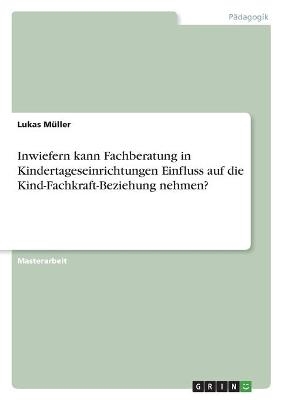 Pädagogik

Lukas Müller

Inwiefern kann Fachberatung in Kindertageseinrichtungen Einfluss auf die Kind-Fachkraft-Beziehung nehmen?

Masterarbeit

GRIN